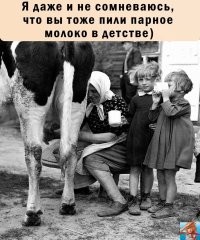 Я даже и не сомневаюсь, что вы тоже пили парное молоко в детстве)